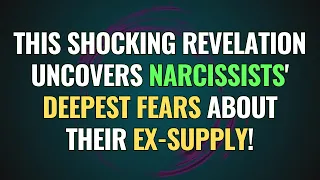 THIS SHOCKING REVELATION UNCOVERS NARCISSISTS' DEEPEST FEARS ABOUT THEIR EX-SUPPLY!